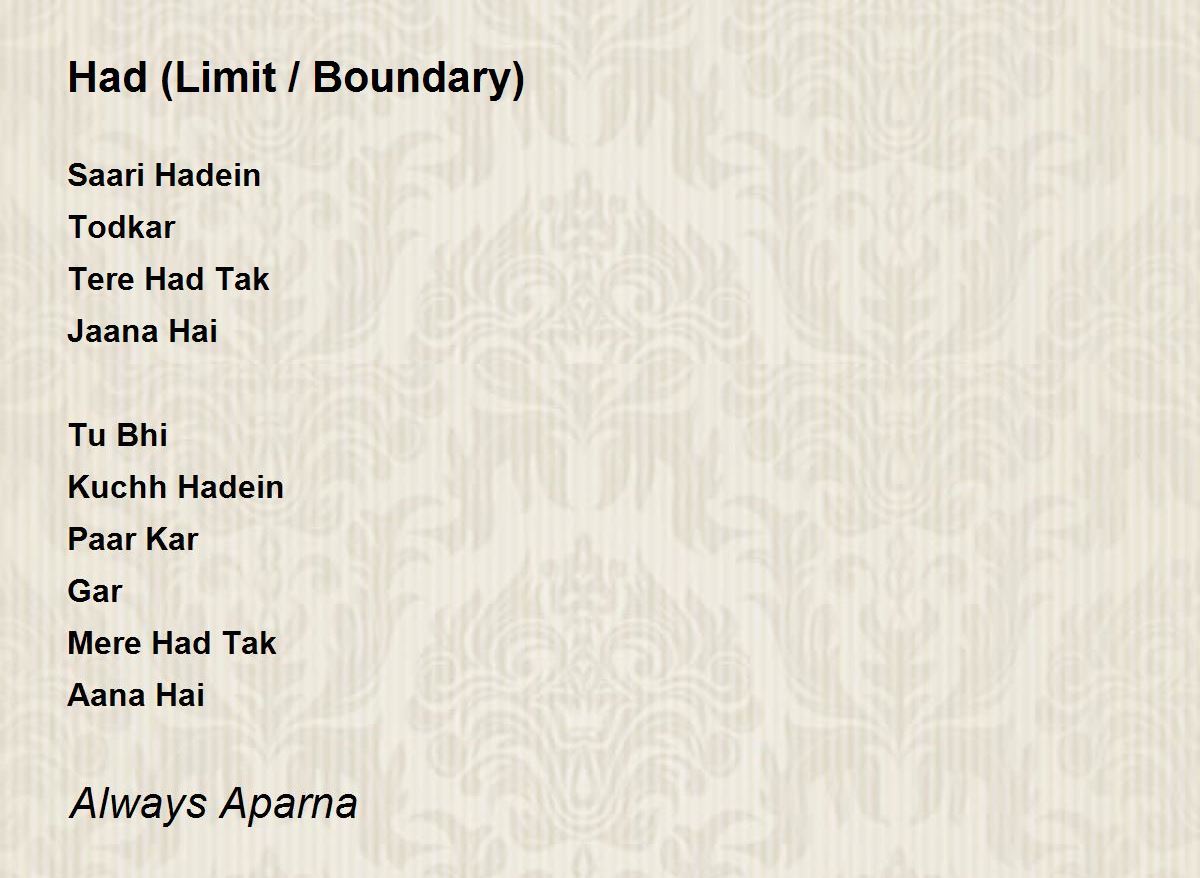 Had (Limit / Boundary)

Saari Hadein
Todkar
Tere Had Tak
Jaana Hai

Tu Bhi
Kuchh Hadein
Paar Kar
Gar
Mere Had Tak
Aana Hai

Always Aparna